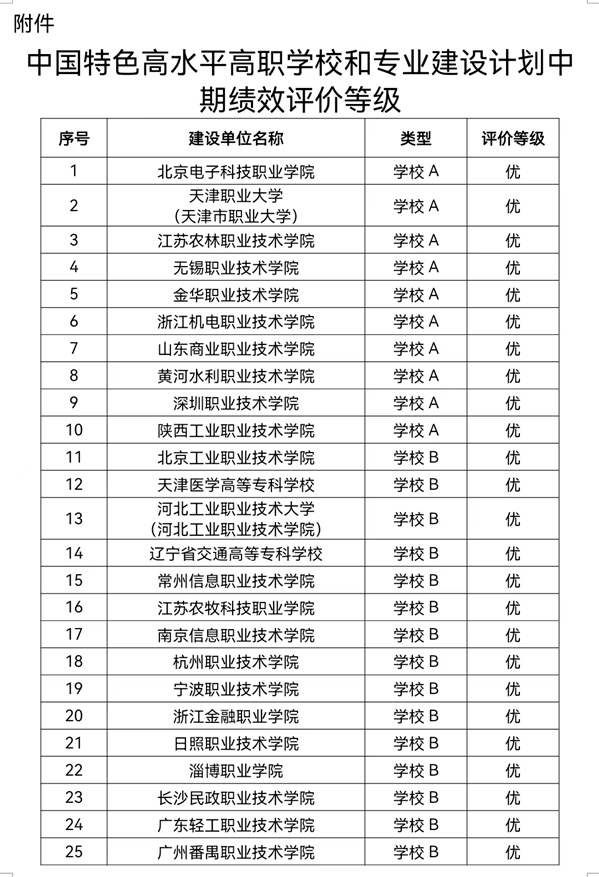 附件

中国特色高水平高职学校和专业建设计划中期绩效评价等级

| 序号 | 建设单位名称 | 类型 | 评价等级 |
|---|---|---|---|
| 1 | 北京电子科技职业学院 | 学校 A | 优 |
| 2 | 天津职业大学（天津市职业大学） | 学校 A | 优 |
| 3 | 江苏农林职业技术学院 | 学校 A | 优 |
| 4 | 无锡职业技术学院 | 学校 A | 优 |
| 5 | 金华职业技术学院 | 学校 A | 优 |
| 6 | 浙江机电职业技术学院 | 学校 A | 优 |
| 7 | 山东商业职业技术学院 | 学校 A | 优 |
| 8 | 黄河水利职业技术学院 | 学校 A | 优 |
| 9 | 深圳职业技术学院 | 学校 A | 优 |
| 10 | 陕西工业职业技术学院 | 学校 A | 优 |
| 11 | 北京工业职业技术学院 | 学校 B | 优 |
| 12 | 天津医学高等专科学校 | 学校 B | 优 |
| 13 | 河北工业职业技术大学（河北工业职业技术学院） | 学校 B | 优 |
| 14 | 辽宁省交通高等专科学校 | 学校 B | 优 |
| 15 | 常州信息职业技术学院 | 学校 B | 优 |
| 16 | 江苏农牧科技职业学院 | 学校 B | 优 |
| 17 | 南京信息职业技术学院 | 学校 B | 优 |
| 18 | 杭州职业技术学院 | 学校 B | 优 |
| 19 | 宁波职业技术学院 | 学校 B | 优 |
| 20 | 浙江金融职业学院 | 学校 B | 优 |
| 21 | 日照职业技术学院 | 学校 B | 优 |
| 22 | 淄博职业学院 | 学校 B | 优 |
| 23 | 长沙民政职业技术学院 | 学校 B | 优 |
| 24 | 广东轻工职业技术学院 | 学校 B | 优 |
| 25 | 广州番禺职业技术学院 | 学校 B | 优 |